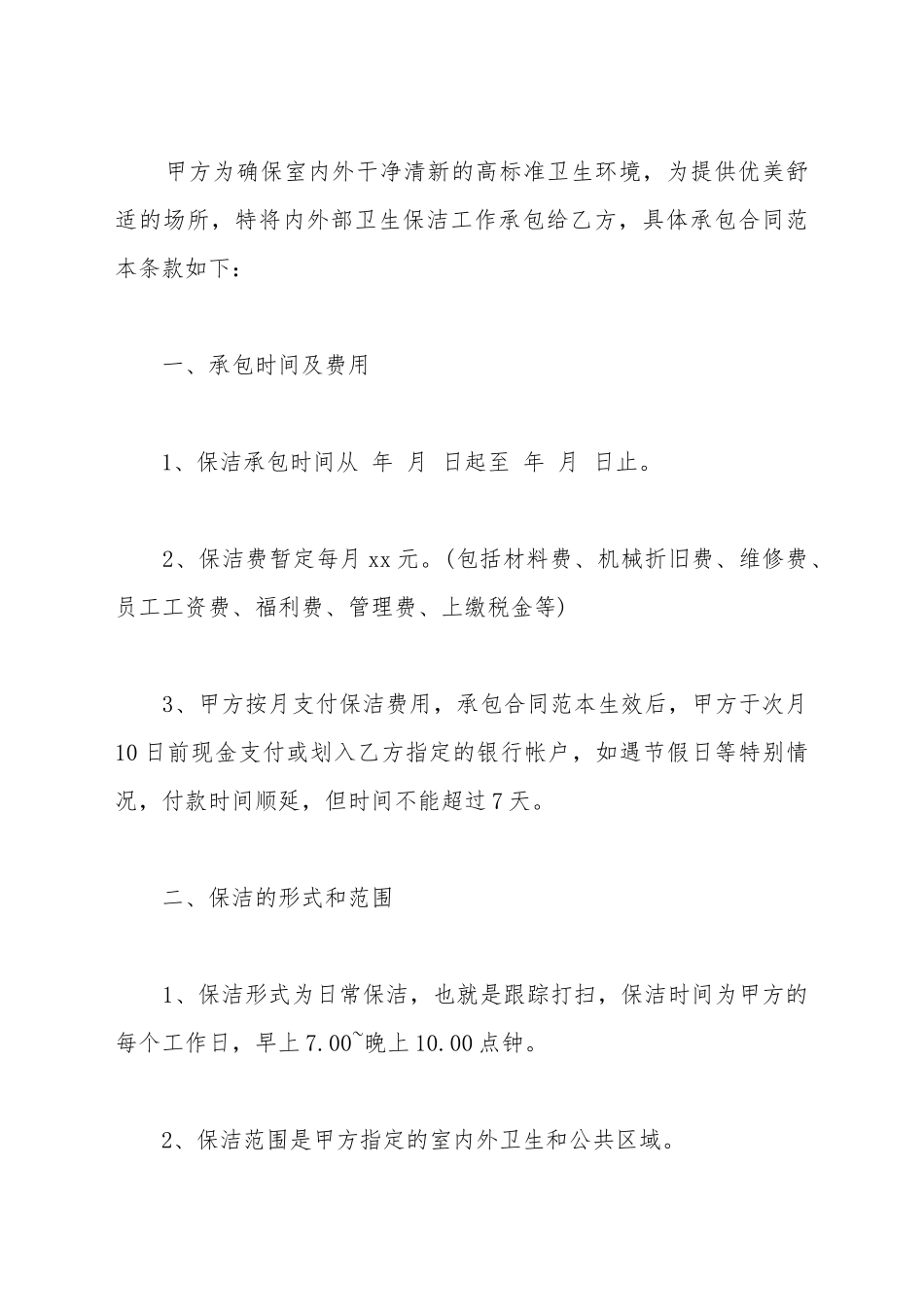 甲方为确保室内外干净清新的高标准卫生环境，为提供优美舒适的场所，特将内外部卫生保洁工作承包给乙方，具体承包合同范本条款如下：

一、承包时间及费用

1、保洁承包时间从 年 月 日起至 年 月 日止。

2、保洁费暂定每月xx元。(包括材料费、机械折旧费、维修费、员工工资费、福利费、管理费、上缴税金等)

3、甲方按月支付保洁费用，承包合同范本生效后，甲方于次月10日前现金支付或划入乙方指定的银行帐户，如遇节假日等特别情况，付款时间顺延，但时间不能超过7天。

二、保洁的形式和范围

1、保洁形式为日常保洁，也就是跟踪打扫，保洁时间为甲方的每个工作日，早上7.00~晚上10.00点钟。

2、保洁范围是甲方指定的室内外卫生和公共区域。